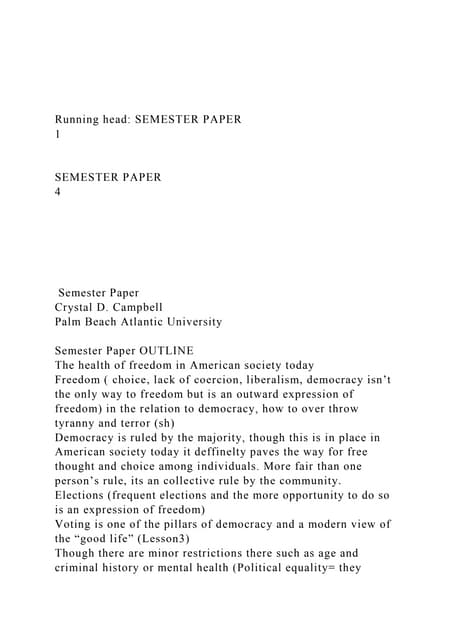 Running head: SEMESTER PAPER
1

SEMESTER PAPER
4

Semester Paper
Crystal D. Campbell
Palm Beach Atlantic University

Semester Paper OUTLINE
The health of freedom in American society today
Freedom ( choice, lack of coercion, liberalism, democracy isn't the only way to freedom but is an outward expression of freedom) in the relation to democracy, how to over throw tyranny and terror (sh)
Democracy is ruled by the majority, though this is in place in American society today it deffinelty paves the way for free thought and choice among individuals. More fair than one person's rule, its an collective rule by the community.
Elections (frequent elections and the more opportunity to do so is an expression of freedom)
Voting is one of the pillars of democracy and a modern view of the "good life" (Lesson3)
Though there are minor restrictions there such as age and criminal history or mental health (Political equality= they